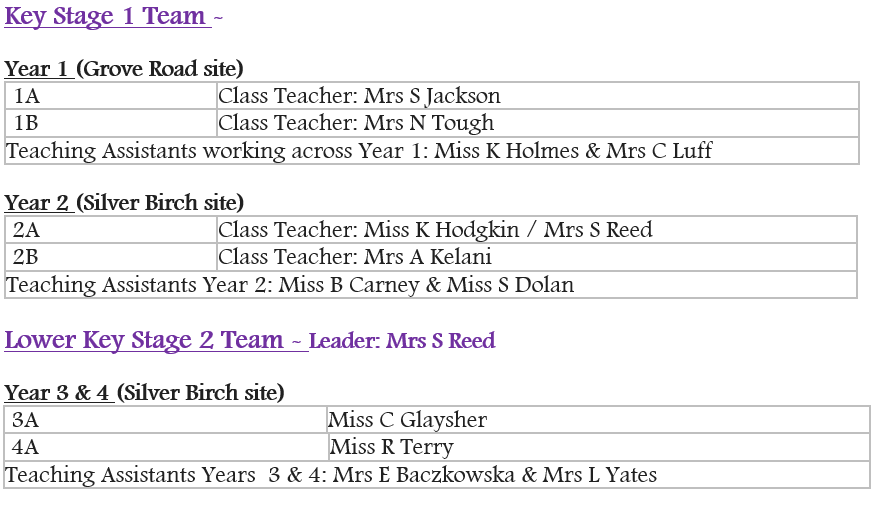 Key Stage 1 Team ~

Year 1 (Grove Road site)

| 1A | Class Teacher: Mrs S Jackson |
|---|---|
| 1B | Class Teacher: Mrs N Tough |
| Teaching Assistants working across Year 1: Miss K Holmes & Mrs C Luff | |

Year 2 (Silver Birch site)

| 2A | Class Teacher: Miss K Hodgkin / Mrs S Reed |
|---|---|
| 2B | Class Teacher: Mrs A Kelani |
| Teaching Assistants Year 2: Miss B Carney & Miss S Dolan | |

Lower Key Stage 2 Team ~ Leader: Mrs S Reed

Year 3 & 4 (Silver Birch site)

| 3A | Miss C Glaysher |
|---|---|
| 4A | Miss R Terry |
| Teaching Assistants Years 3 & 4: Mrs E Baczkowska & Mrs L Yates | |